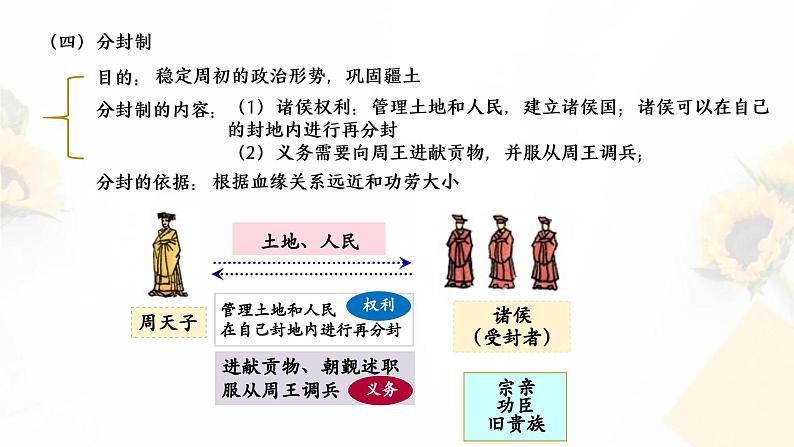 （四）分封制

目的：稳定周初的政治形势，巩固疆土

分封制的内容：（1）诸侯权利：管理土地和人民，建立诸侯国；诸侯可以在自己的封地内进行再分封
（2）义务需要向周王进献贡物，并服从周王调兵；

分封的依据：根据血缘关系远近和功劳大小

土地、人民

周天子

管理土地和人民
在自己封地内进行再分封

权利

进献贡物、朝觐述职
服从周王调兵

义务

诸侯
（受封者）

宗亲
功臣
旧贵族